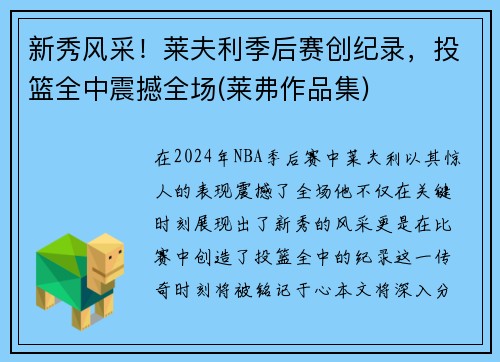 新秀风采！莱夫利季后赛创纪录，投篮全中震撼全场(莱弗作品集)

在2024年NBA季后赛中莱夫利以其惊人的表现震撼了全场他不仅在关键时刻展现出了新秀的风采更是在比赛中创造了投篮全中的纪录这一传奇时刻将被铭记于心本文将深入分